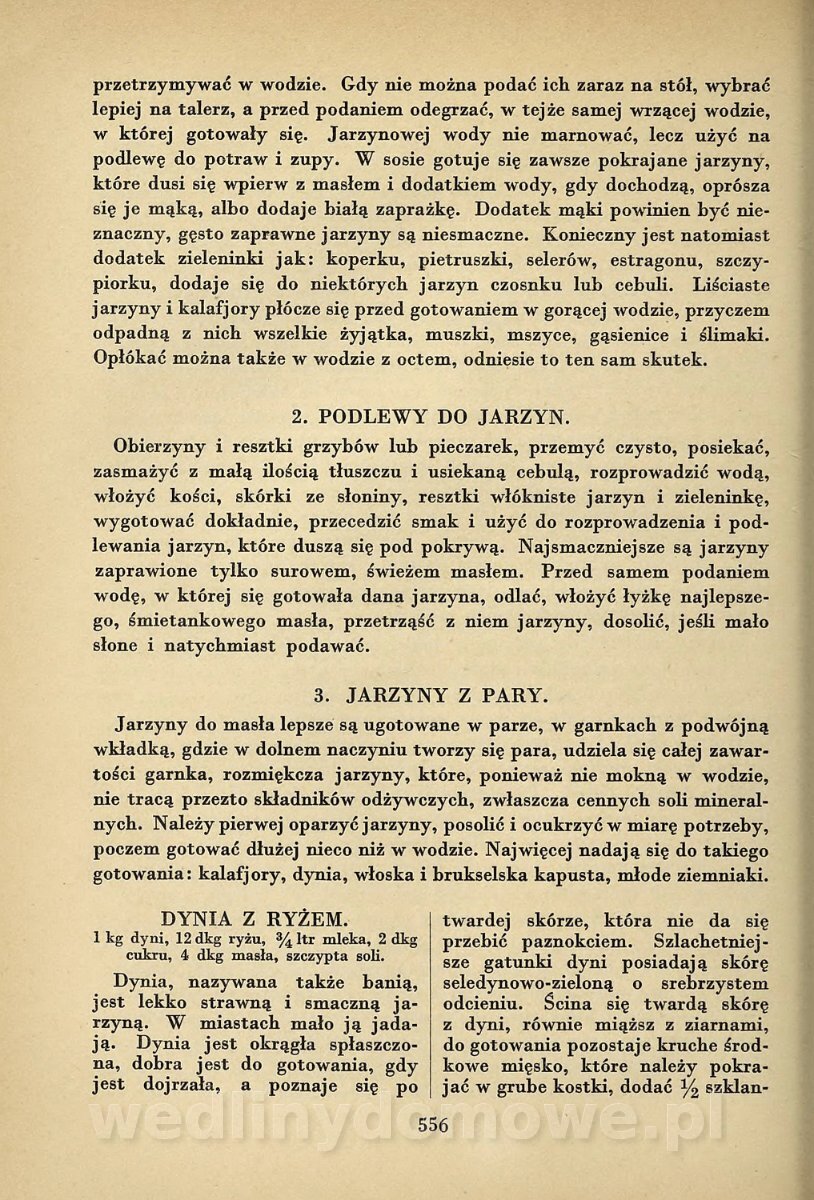 przetrzymywać w wodzie. Gdy nie można podać ich zaraz na stół, wybrać lepiej na talerz, a przed podaniem odegrzać, w tejże samej wrzącej wodzie, w której gotowały się. Jarzynowej wody nie marnować, lecz użyć na podlewę do potraw i zupy. W sosie gotuje się zawsze pokrajane jarzyny, które dusi się wpierw z masłem i dodatkiem wody, gdy dochodzą, oprósza się je mąką, albo dodaje białą zaprażkę. Dodatek mąki powinien być nieznaczny, gęsto zaprawne jarzyny są niesmaczne. Konieczny jest natomiast dodatek zieleninki jak: koperku, pietruszki, selerów, estragonu, szczypiorku, dodaje się do niektórych jarzyn czosnku lub cebuli. Liściaste jarzyny i kalafjory płócze się przed gotowaniem w gorącej wodzie, przyczem odpadną z nich wszelkie żyjątka, muszki, mszyce, gąsienice i ślimaki. Opłókać można także w wodzie z octem, odniesie to ten sam skutek.

2. PODLEWY DO JARZYN.

Obierzyny i resztki grzybów lub pieczarek, przemyć czysto, posiekać, zasmażyć z małą ilością tłuszczu i usiekaną cebulą, rozprowadzić wodą, włożyć kości, skórki ze słoniny, resztki włókniste jarzyn i zieleninkę, wygotować dokładnie, przecedzić smak i użyć do rozprowadzenia i podlewania jarzyn, które duszą się pod pokrywą. Najsmaczniejsze są jarzyny zaprawione tylko surowem, świeżem masłem. Przed samem podaniem wodę, w której się gotowała dana jarzyna, odlać, włożyć łyżkę najlepszego, śmietankowego masła, przetrząść z niem jarzyny, dosolić, jeśli mało słone i natychmiast podawać.

3. JARZYNY Z PARY.

Jarzyny do masła lepsze są ugotowane w parze, w garnkach z podwójną wkładką, gdzie w dolnem naczyniu tworzy się para, udziela się całej zawartości garnka, rozmiękcza jarzyny, które, ponieważ nie mokną w wodzie, nie tracą przezto składników odżywczych, zwłaszcza cennych soli mineralnych. Należy pierwej oparzyć jarzyny, posolić i ocukrzyć w miarę potrzeby, poczem gotować dłużej nieco niż w wodzie. Najwięcej nadają się do takiego gotowania: kalafjory, dynia, włoska i brukselska kapusta, młode ziemniaki.

DYNIA Z RYŻEM.
1 kg dyni, 12 dkg ryżu, $\frac{3}{4}$ ltr mleka, 2 dkg cukru, 4 dkg masła, szczypta soli.

Dynia, nazywana także banią, jest lekko strawną i smaczną jarzyną. W miastach mało ją jadają. Dynia jest okrągła spłaszczona, dobra jest do gotowania, gdy jest dojrzała, a poznaje się po twardej skórze, która nie da się przebić paznokciem. Szlachetniejsze gatunki dyni posiadają skórę seledynowo-zieloną o srebrzystem odcieniu. Ścina się twardą skórę z dyni, równie miąższ z ziarnami, do gotowania pozostaje kruche środkowe mięsko, które należy pokrajać w grube kostki, dodać $\frac{1}{2}$ szklan-

556

wedlinydomowe.pl